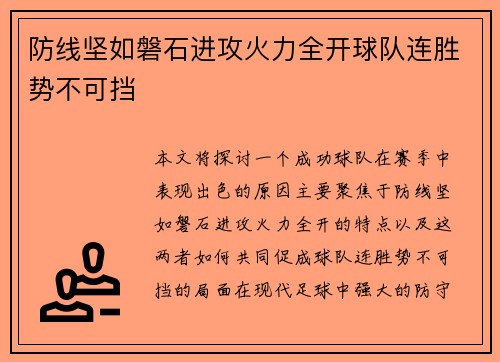 防线坚如磐石进攻火力全开球队连胜势不可挡

本文将探讨一个成功球队在赛季中表现出色的原因主要聚焦于防线坚如磐石进攻火力全开的特点以及这两者如何共同促成球队连胜势不可挡的局面在现代足球中强大的防守